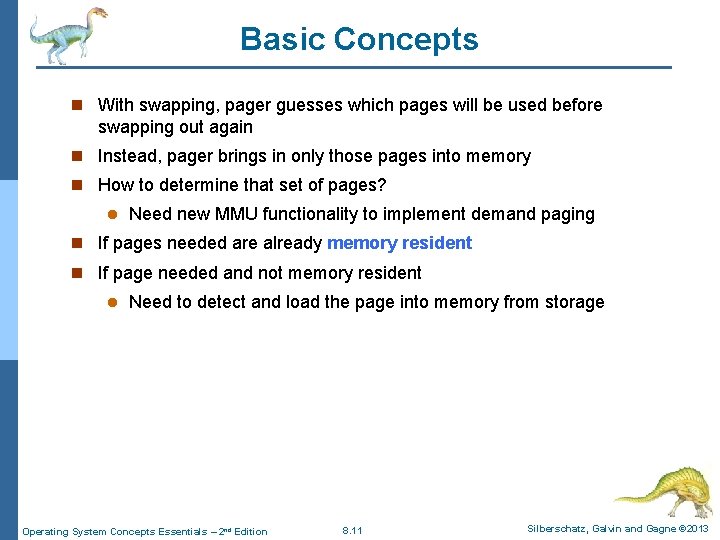 Basic Concepts

With swapping, pager guesses which pages will be used before swapping out again

Instead, pager brings in only those pages into memory

How to determine that set of pages?

Need new MMU functionality to implement demand paging

If pages needed are already memory resident

If page needed and not memory resident

Need to detect and load the page into memory from storage

Operating System Concepts Essentials – 2nd Edition

8.11

Silberschatz, Galvin and Gagne ©2013